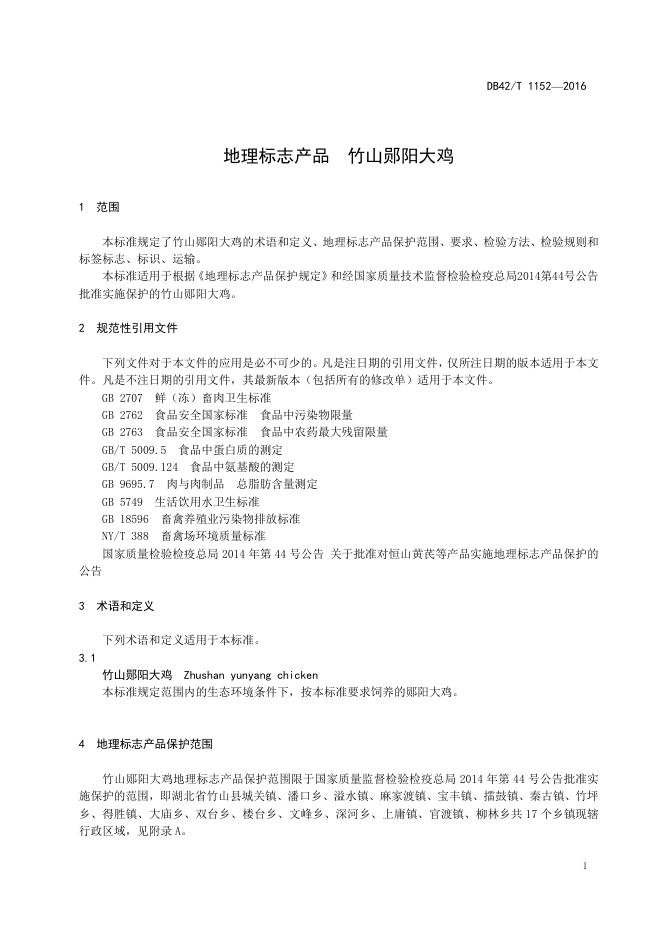 DB42/T 1152—2016

地理标志产品 竹山郧阳大鸡

1 范围

本标准规定了竹山郧阳大鸡的术语和定义、地理标志产品保护范围、要求、检验方法、检验规则和标签标志、标识、运输。

本标准适用于根据《地理标志产品保护规定》和经国家质量技术监督检验检疫总局2014第44号公告批准实施保护的竹山郧阳大鸡。

2 规范性引用文件

下列文件对于本文件的应用是必不可少的。凡是注日期的引用文件，仅所注日期的版本适用于本文件。凡是不注日期的引用文件，其最新版本（包括所有的修改单）适用于本文件。

GB 2707 鲜（冻）畜肉卫生标准

GB 2762 食品安全国家标准 食品中污染物限量

GB 2763 食品安全国家标准 食品中农药最大残留限量

GB/T 5009.5 食品中蛋白质的测定

GB/T 5009.124 食品中氨基酸的测定

GB 9695.7 肉与肉制品 总脂肪含量测定

GB 5749 生活饮用水卫生标准

GB 18596 畜禽养殖业污染物排放标准

NY/T 388 畜禽场环境质量标准

国家质量检验检疫总局 2014 年第 44 号公告 关于批准对恒山黄芪等产品实施地理标志产品保护的公告

3 术语和定义

下列术语和定义适用于本标准。

3.1

竹山郧阳大鸡 Zhushan yunyang chicken

本标准规定范围内的生态环境条件下，按本标准要求饲养的郧阳大鸡。

4 地理标志产品保护范围

竹山郧阳大鸡地理标志产品保护范围限于国家质量监督检验检疫总局 2014 年第 44 号公告批准实施保护的范围，即湖北省竹山县城关镇、潘口乡、溢水镇、麻家渡镇、宝丰镇、擂鼓镇、秦古镇、竹坪乡、得胜镇、大庙乡、双台乡、楼台乡、文峰乡、深河乡、上庸镇、官渡镇、柳林乡共 17 个乡镇现辖行政区域，见附录 A。

1